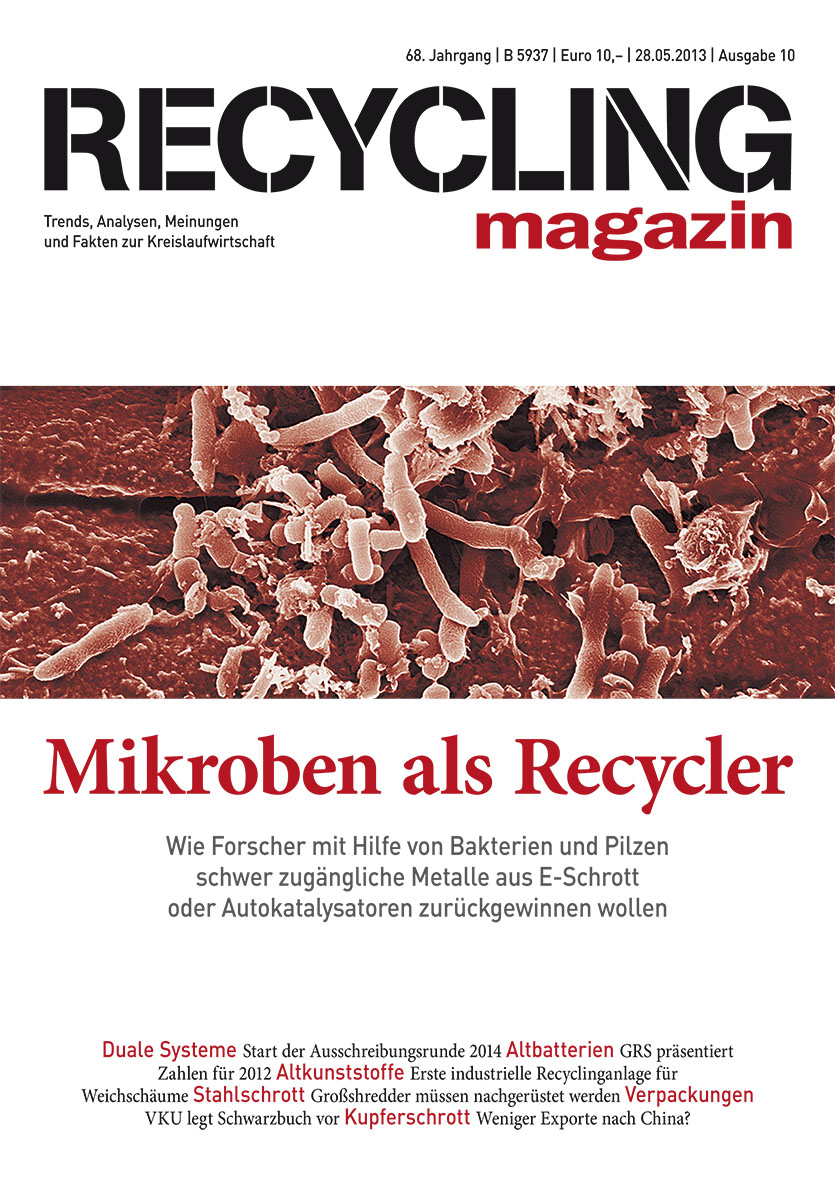 68. Jahrgang | B 5937 | Euro 10,– | 28.05.2013 | Ausgabe 10

RECYCLING
magazin

Trends, Analysen, Meinungen
und Fakten zur Kreislaufwirtschaft

Mikroben als Recycler

Wie Forscher mit Hilfe von Bakterien und Pilzen schwer zugängliche Metalle aus E-Schrott oder Autokatalysatoren zurückgewinnen wollen

Duale Systeme Start der Ausschreibungsrunde 2014 Altbatterien GRS präsentiert Zahlen für 2012 Altkunststoffe Erste industrielle Recyclinganlage für Weichschäume Stahlschrott Großshredder müssen nachgerüstet werden Verpackungen VKU legt Schwarzbuch vor Kupferschrott Weniger Exporte nach China?